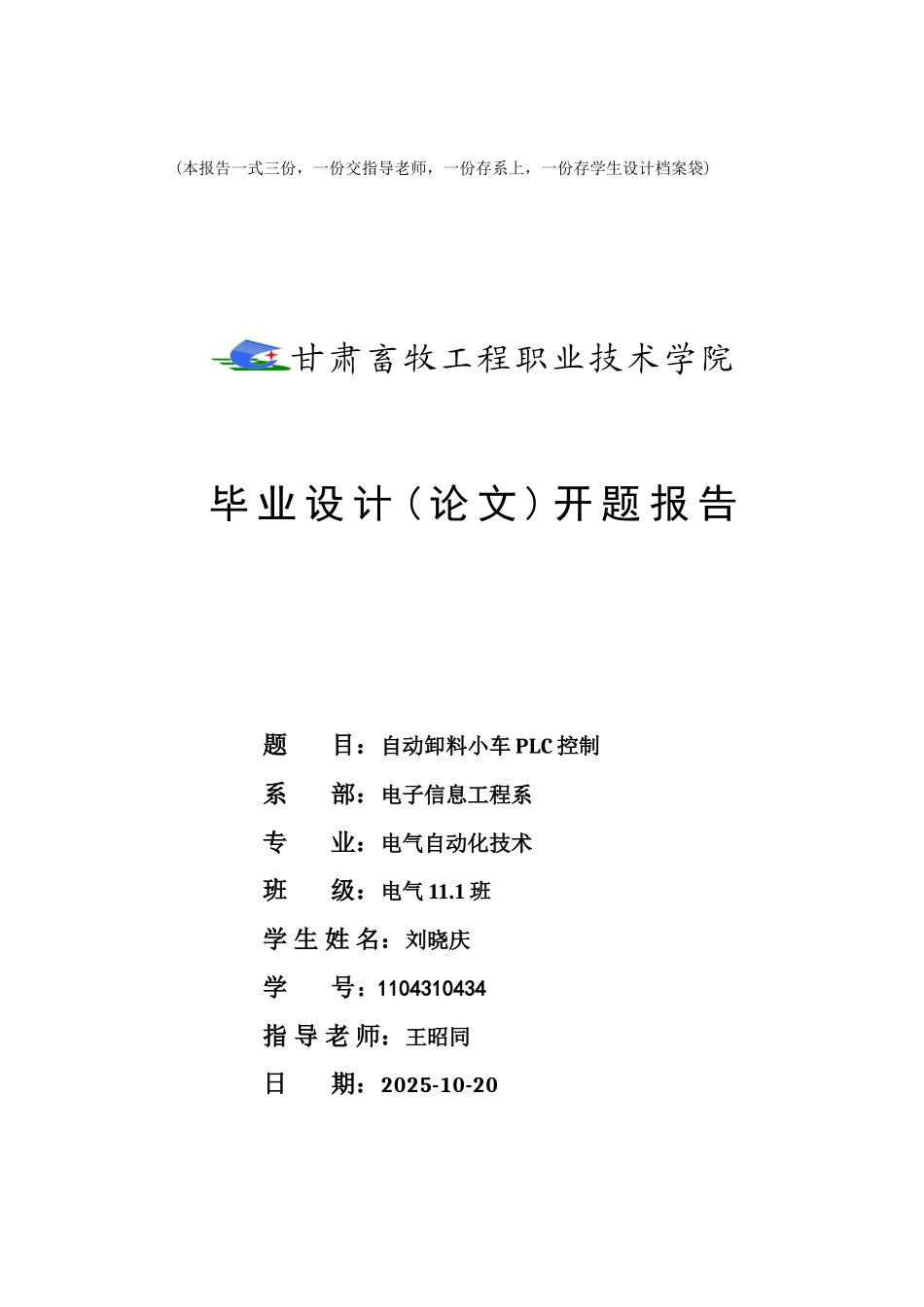 （本报告一式三份，一份交指导老师，一份存系上，一份存学生设计档案袋）

甘肃畜牧工程职业技术学院

毕业设计（论文）开题报告

题　　目：自动卸料小车 PLC 控制

系　　部：电子信息工程系

专　　业：电气自动化技术

班　　级：电气 11.1 班

学生姓名：刘晓庆

学　　号：1104310434

指导老师：王昭同

日　　期：2025-10-20